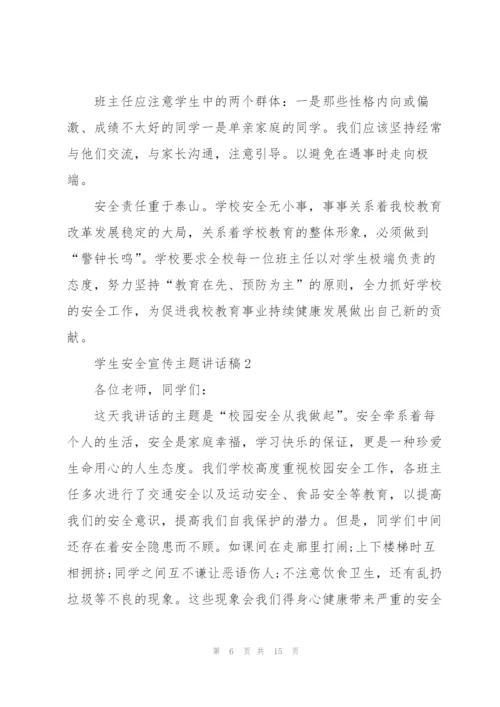 班主任应注意学生中的两个群体：一是那些性格内向或偏激、成绩不太好的同学一是单亲家庭的同学。我们应该坚持经常与他们交流，与家长沟通，注意引导。以避免在遇事时走向极端。

安全责任重于泰山。学校安全无小事，事事关系着我校教育改革发展稳定的大局，关系着学校教育的整体形象，必须做到“警钟长鸣”。学校要求全校每一位班主任以对学生极端负责的态度，努力坚持“教育在先、预防为主”的原则，全力抓好学校的安全工作，为促进我校教育事业持续健康发展做出自己新的贡献。

学生安全宣传主题讲话稿2

各位老师，同学们：

这天我讲话的主题是“校园安全从我做起”。安全牵系着每个人的生活，安全是家庭幸福，学习快乐的保证，更是一种珍爱生命用心的人生态度。我们学校高度重视校园安全工作，各班主任多次进行了交通安全以及运动安全、食品安全等教育，以提高我们的安全意识，提高我们自我保护的潜力。但是，同学们中间还存在着安全隐患而不顾。如课间在走廊里打闹;上下楼梯时互相拥挤;同学之间互不谦让恶语伤人;不注意饮食卫生，还有乱扔垃圾等不良的现象。这些现象会我们得身心健康带来严重的安全

第 6 页 共 15 页